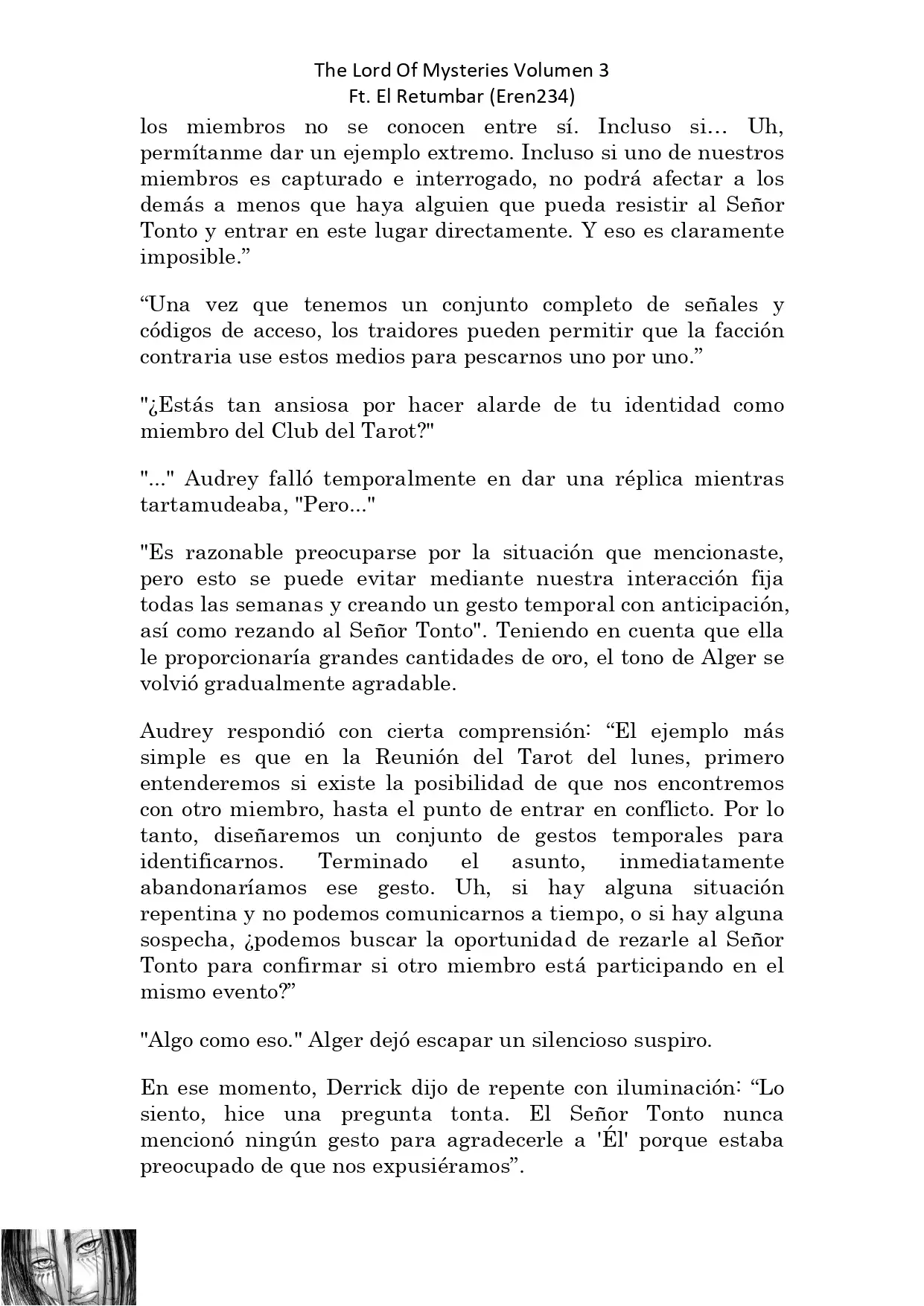 The Lord Of Mysteries Volumen 3
Ft. El Retumbar (Eren234)

los miembros no se conocen entre sí. Incluso si… Uh, permítanme dar un ejemplo extremo. Incluso si uno de nuestros miembros es capturado e interrogado, no podrá afectar a los demás a menos que haya alguien que pueda resistir al Señor Tonto y entrar en este lugar directamente. Y eso es claramente imposible.”

“Una vez que tenemos un conjunto completo de señales y códigos de acceso, los traidores pueden permitir que la facción contraria use estos medios para pescarnos uno por uno.”

"¿Estás tan ansiosa por hacer alarde de tu identidad como miembro del Club del Tarot?"

"..." Audrey falló temporalmente en dar una réplica mientras tartamudeaba, "Pero..."

"Es razonable preocuparse por la situación que mencionaste, pero esto se puede evitar mediante nuestra interacción fija todas las semanas y creando un gesto temporal con anticipación, así como rezando al Señor Tonto". Teniendo en cuenta que ella le proporcionaría grandes cantidades de oro, el tono de Alger se volvió gradualmente agradable.

Audrey respondió con cierta comprensión: “El ejemplo más simple es que en la Reunión del Tarot del lunes, primero entenderemos si existe la posibilidad de que nos encontremos con otro miembro, hasta el punto de entrar en conflicto. Por lo tanto, diseñaremos un conjunto de gestos temporales para identificarnos. Terminado el asunto, inmediatamente abandonaríamos ese gesto. Uh, si hay alguna situación repentina y no podemos comunicarnos a tiempo, o si hay alguna sospecha, ¿podemos buscar la oportunidad de rezarle al Señor Tonto para confirmar si otro miembro está participando en el mismo evento?”

"Algo como eso." Alger dejó escapar un silencioso suspiro.

En ese momento, Derrick dijo de repente con iluminación: “Lo siento, hice una pregunta tonta. El Señor Tonto nunca mencionó ningún gesto para agradecerle a 'Él' porque estaba preocupado de que nos expusiéramos”.